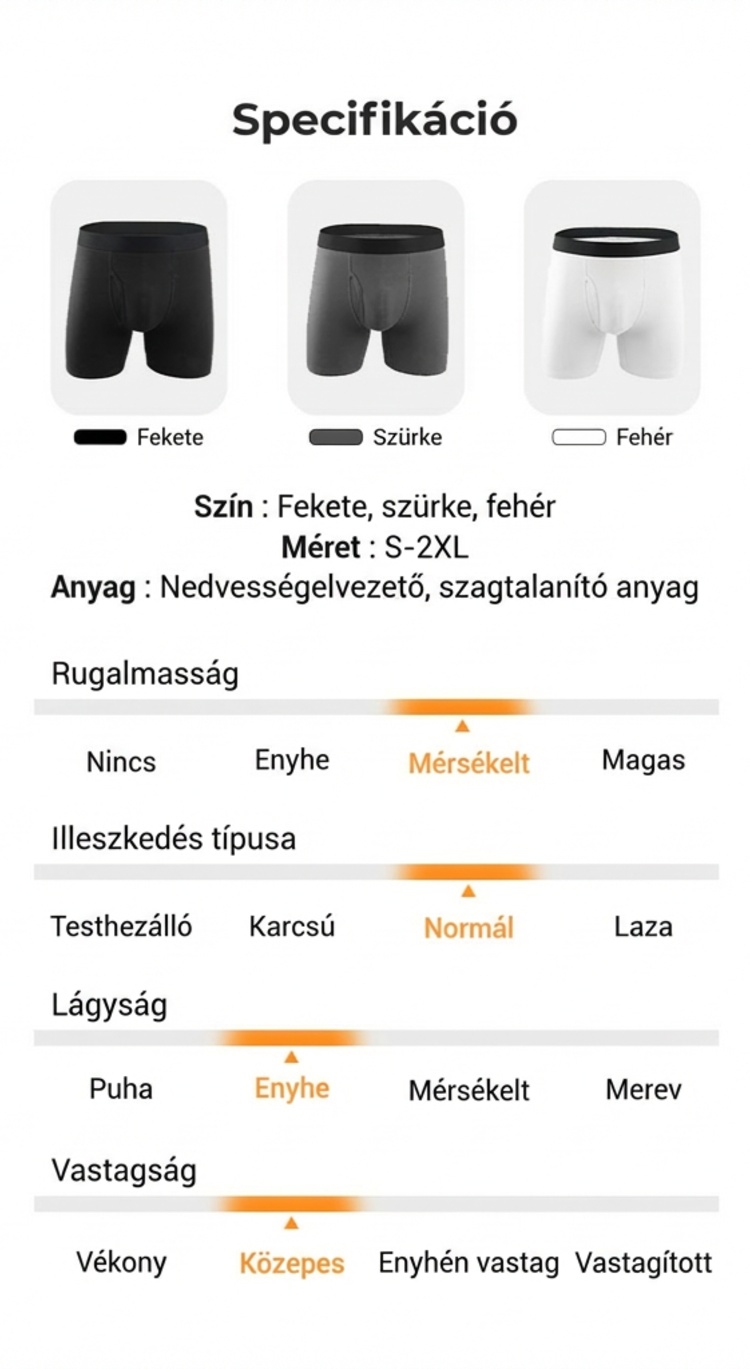 Specifikáció

Fekete

Szürke

Fehér

Szín : Fekete, szürke, fehér
Méret : S-2XL
Anyag : Nedvességelvezető, szagtalanító anyag

Rugalmasság

Nincs Enyhe Mérsékelt Magas

Illeszkedés típusa

Testhezálló Karcsú Normál Laza

Lágyság

Puha Enyhe Mérsékelt Merev

Vastagság

Vékony Közepes Enyhén vastag Vastagított